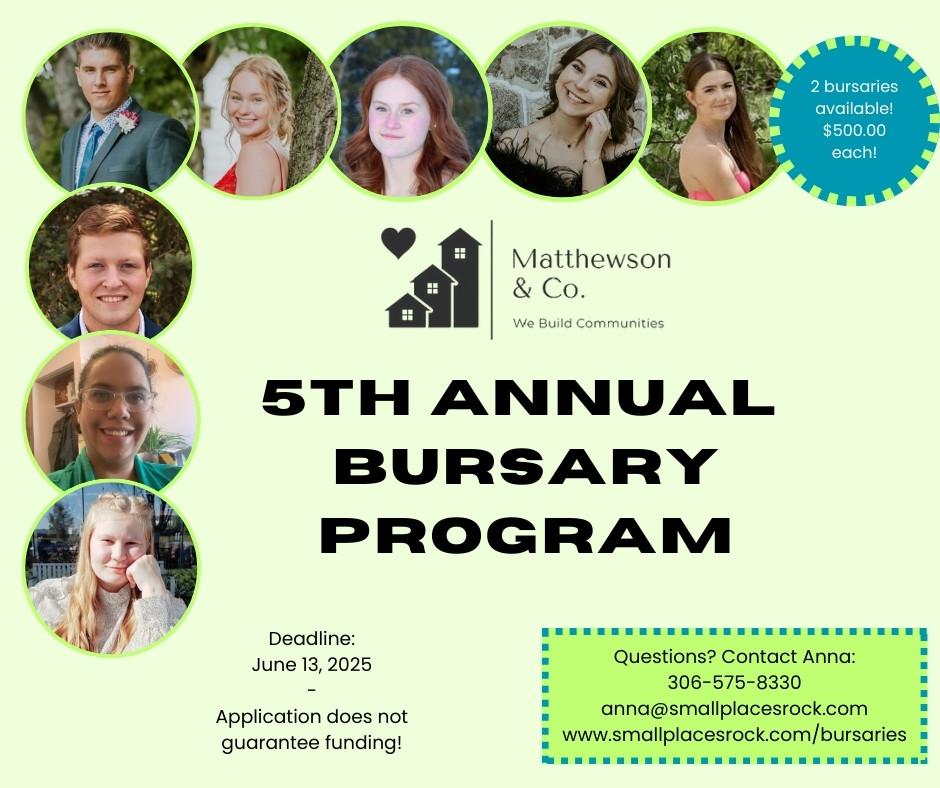 2 bursaries available! $500.00 each!

Matthewson & Co.

We Build Communities

5TH ANNUAL BURSARY PROGRAM

Deadline:
June 13, 2025
-
Application does not guarantee funding!

Questions? Contact Anna:
306-575-8330
anna@smallplacesrock.com
www.smallplacesrock.com/bursaries